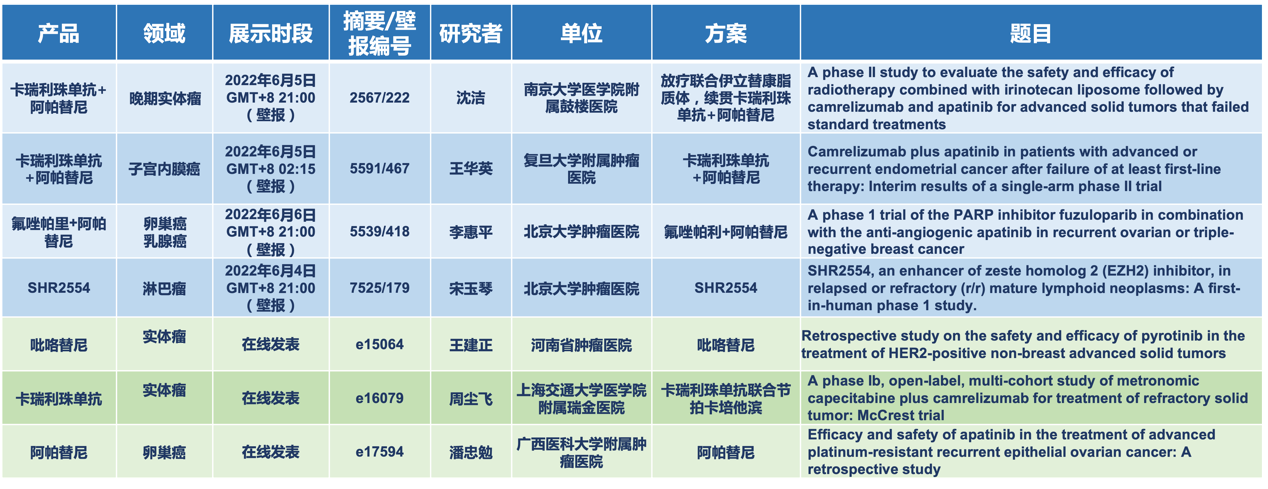 | 产品 | 领域 | 展示时段 | 摘要/壁报编号 | 研究者 | 单位 | 方案 | 题目 |
|---|---|---|---|---|---|---|---|
| 卡瑞利珠单抗+阿帕替尼 | 晚期实体瘤 | 2022年6月5日 GMT+8 21:00 （壁报） | 2567/222 | 沈洁 | 南京大学医学院附属鼓楼医院 | 放疗联合伊立替康脂质体，续贯卡瑞利珠单抗+阿帕替尼 | A phase II study to evaluate the safety and efficacy of radiotherapy combined with irinotecan liposome followed by camrelizumab and apatinib for advanced solid tumors that failed standard treatments |
| 卡瑞利珠单抗+阿帕替尼 | 子宫内膜癌 | 2022年6月5日 GMT+8 02:15 （壁报） | 5591/467 | 王华英 | 复旦大学附属肿瘤医院 | 卡瑞利珠单抗+阿帕替尼 | Camrelizumab plus apatinib in patients with advanced or recurrent endometrial cancer after failure of at least first-line therapy: Interim results of a single-arm phase II trial |
| 氟唑帕里+阿帕替尼 | 卵巢癌 乳腺癌 | 2022年6月6日 GMT+8 21:00 （壁报） | 5539/418 | 李惠平 | 北京大学肿瘤医院 | 氟唑帕利+阿帕替尼 | A phase 1 trial of the PARP inhibitor fuzuloparib in combination with the anti-angiogenic apatinib in recurrent ovarian or triple-negative breast cancer |
| SHR2554 | 淋巴瘤 | 2022年6月4日 GMT+8 21:00 （壁报） | 7525/179 | 宋玉琴 | 北京大学肿瘤医院 | SHR2554 | SHR2554, an enhancer of zeste homolog 2 (EZH2) inhibitor, in relapsed or refractory (r/r) mature lymphoid neoplasms: A first-in-human phase 1 study. |
| 吡咯替尼 | 实体瘤 | 在线发表 | e15064 | 王建正 | 河南省肿瘤医院 | 吡咯替尼 | Retrospective study on the safety and efficacy of pyrotinib in the treatment of HER2-positive non-breast advanced solid tumors |
| 卡瑞利珠单抗 | 实体瘤 | 在线发表 | e16079 | 周尘飞 | 上海交通大学医学院附属瑞金医院 | 卡瑞利珠单抗联合节拍卡培他滨 | A phase Ib, open-label, multi-cohort study of metronomic capecitabine plus camrelizumab for treatment of refractory solid tumor: McCrest trial |
| 阿帕替尼 | 卵巢癌 | 在线发表 | e17594 | 潘忠勉 | 广西医科大学附属肿瘤医院 | 阿帕替尼 | Efficacy and safety of apatinib in the treatment of advanced platinum-resistant recurrent epithelial ovarian cancer: A retrospective study |